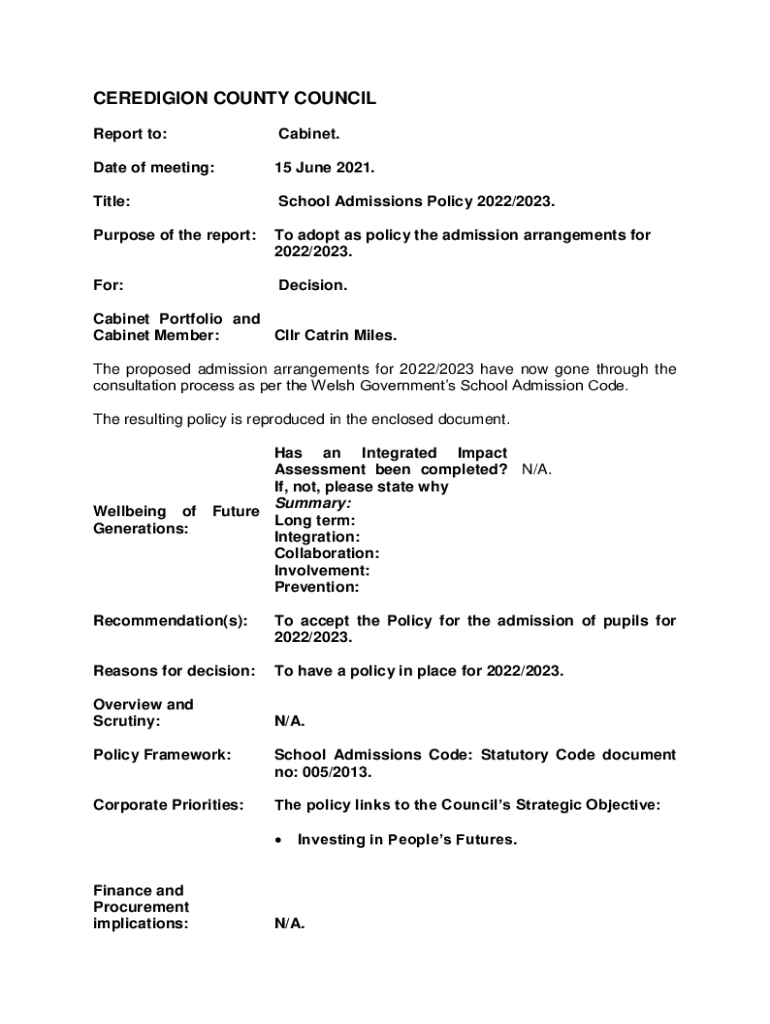 CEREDIGION COUNTY COUNCIL

Report to: Cabinet.

Date of meeting: 15 June 2021.

Title: School Admissions Policy 2022/2023.

Purpose of the report: To adopt as policy the admission arrangements for 2022/2023.

For: Decision.

Cabinet Portfolio and Cabinet Member: Cllr Catrin Miles.

The proposed admission arrangements for 2022/2023 have now gone through the consultation process as per the Welsh Government's School Admission Code.

The resulting policy is reproduced in the enclosed document.

Wellbeing of Future Generations: Has an Integrated Impact Assessment been completed? N/A. If, not, please state why
Summary:
Long term:
Integration:
Collaboration:
Involvement:
Prevention:

Recommendation(s): To accept the Policy for the admission of pupils for 2022/2023.

Reasons for decision: To have a policy in place for 2022/2023.

Overview and Scrutiny: N/A.

Policy Framework: School Admissions Code: Statutory Code document no: 005/2013.

Corporate Priorities: The policy links to the Council's Strategic Objective:

• Investing in People's Futures.

Finance and Procurement implications: N/A.